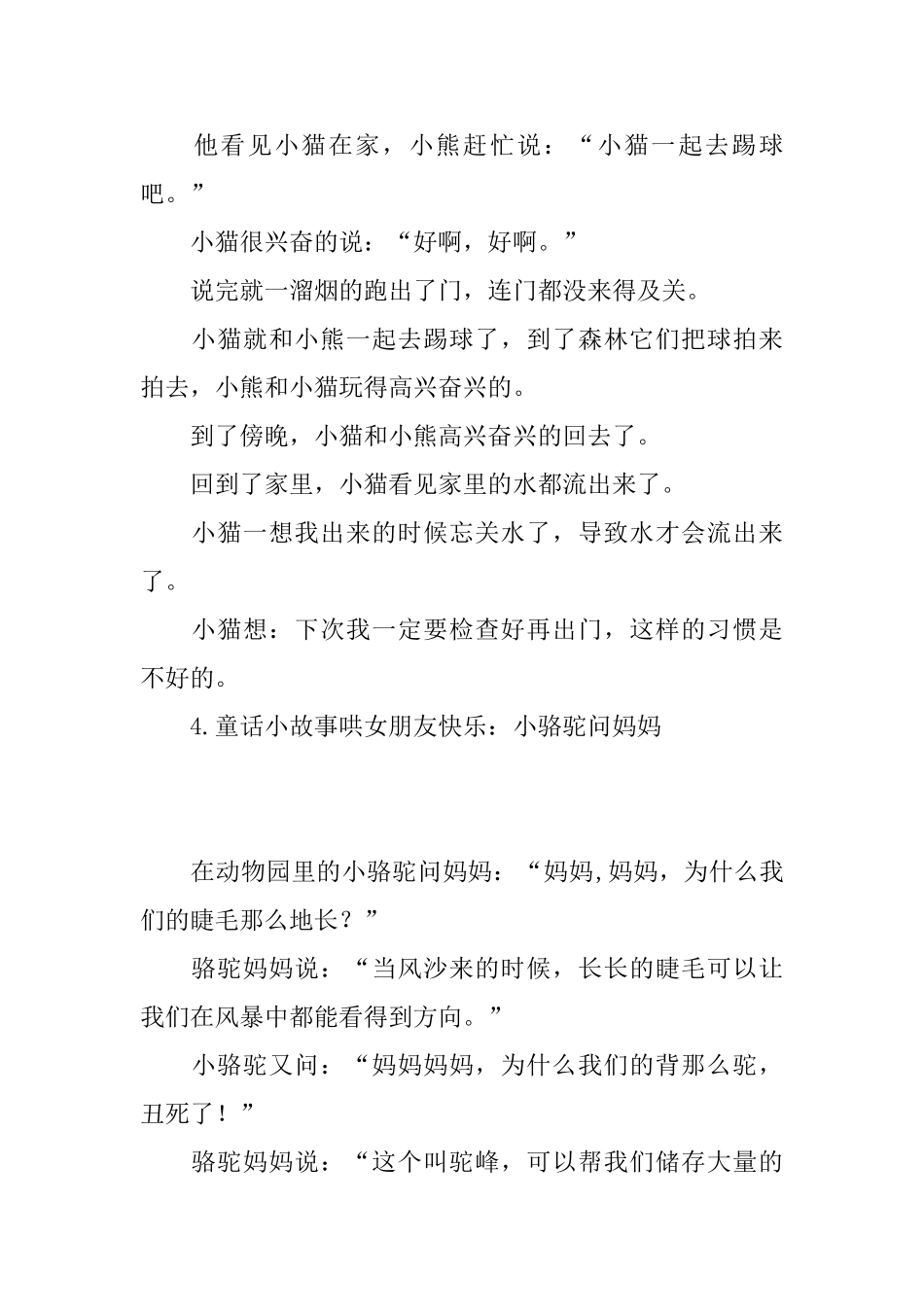 他看见小猫在家，小熊赶忙说：“小猫一起去踢球吧。”

小猫很兴奋的说：“好啊，好啊。”

说完就一溜烟的跑出了门，连门都没来得及关。

小猫就和小熊一起去踢球了，到了森林它们把球拍来拍去，小熊和小猫玩得高兴奋兴的。

到了傍晚，小猫和小熊高兴奋兴的回去了。

回到了家里，小猫看见家里的水都流出来了。

小猫一想我出来的时候忘关水了，导致水才会流出来了。

小猫想：下次我一定要检查好再出门，这样的习惯是不好的。

4.童话小故事哄女朋友快乐：小骆驼问妈妈

在动物园里的小骆驼问妈妈：“妈妈,妈妈，为什么我们的睫毛那么地长？”

骆驼妈妈说：“当风沙来的时候，长长的睫毛可以让我们在风暴中都能看得到方向。”

小骆驼又问：“妈妈妈妈，为什么我们的背那么驼，丑死了！”

骆驼妈妈说：“这个叫驼峰，可以帮我们储存大量的